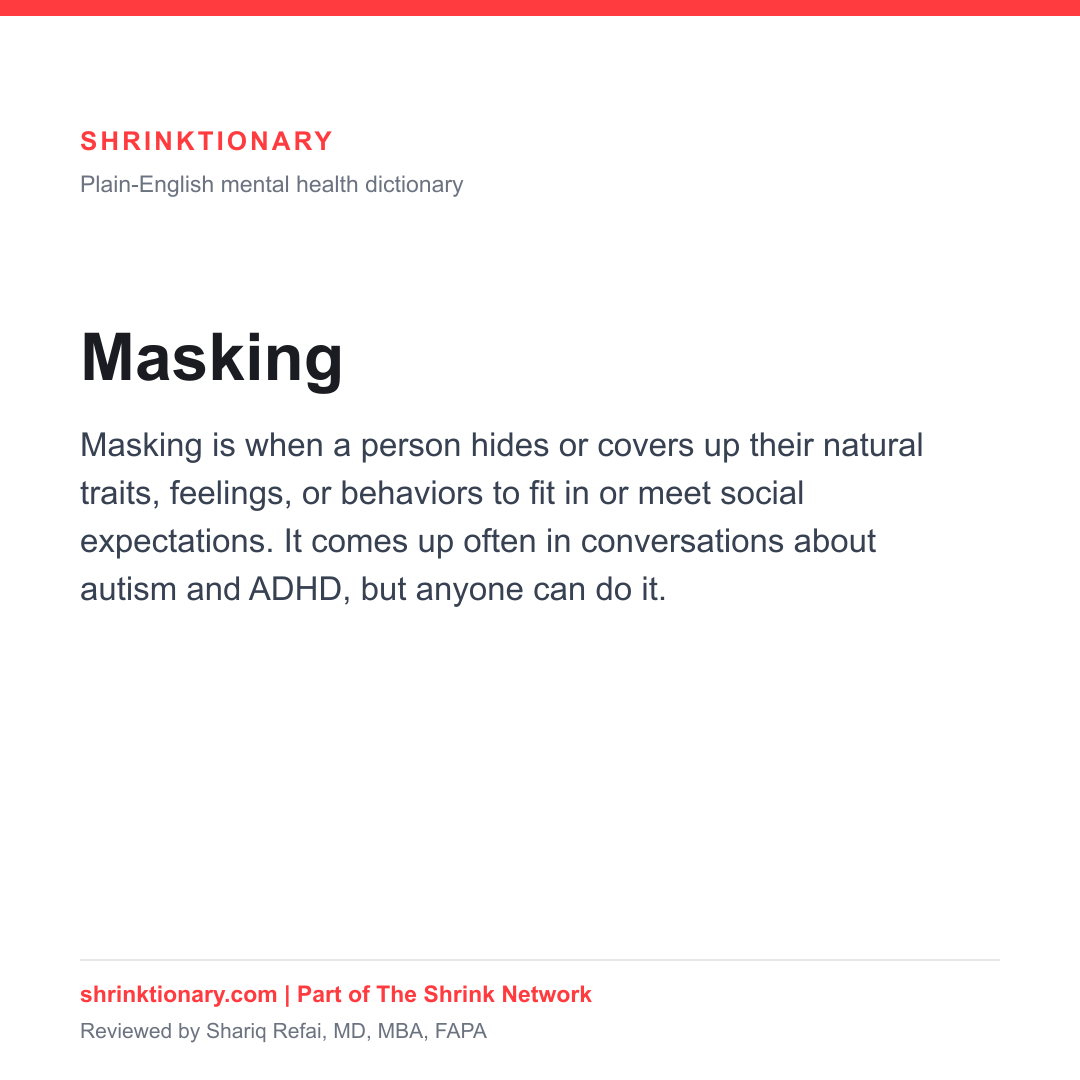 SHRINKTIONARY

Plain-English mental health dictionary

Masking

Masking is when a person hides or covers up their natural traits, feelings, or behaviors to fit in or meet social expectations. It comes up often in conversations about autism and ADHD, but anyone can do it.

shrinktionary.com | Part of The Shrink Network

Reviewed by Shariq Refai, MD, MBA, FAPA